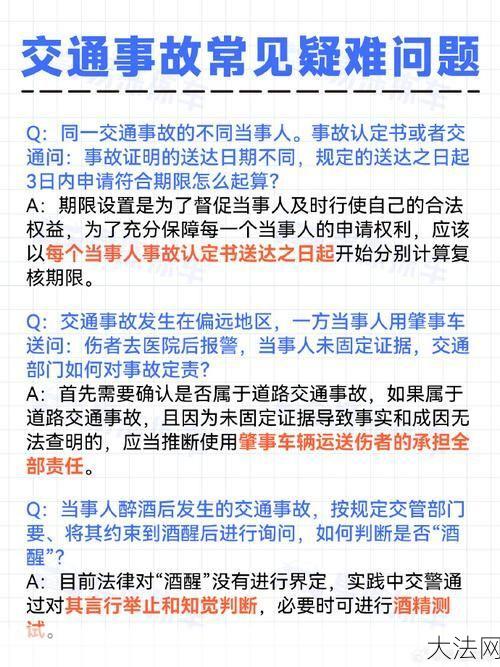 交通事故常见疑难问题

Q：同一交通事故的不同当事人。事故认定书或者交通问：事故证明的送达日期不同，规定的送达之日起3日内申请符合期限怎么起算？
A：期限设置是为了督促当事人及时行使自己的合法权益，为了充分保障每一个当事人的申请权利，应该以每个当事人事故认定书送达之日起开始分别计算复核期限。

Q：交通事故发生在偏远地区，一方当事人用肇事车送问：伤者去医院后报警，当事人未固定证据，交通部门如何对事故定责？
A：首先需要确认是否属于道路交通事故，如果属于道路交通事故，且因为未固定证据导致事实和成因无法查明的，应当推断使用肇事车辆运送伤者的承担全部责任。

Q：当事人醉酒后发生的交通事故，按规定交管部门要、将其约束到酒醒后进行询问，如何判断是否“酒醒”？
A：目前法律对“酒醒”没有进行界定，实践中交警通过对其言行举止和知觉判断，必要时可进行酒精测试。

大法网